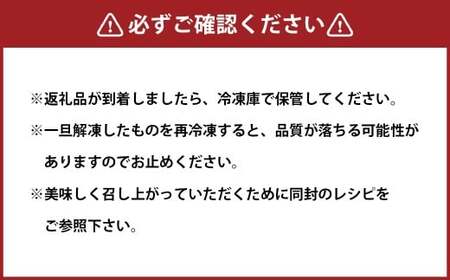 必ずご確認ください

※返礼品が到着しましたら、冷凍庫で保管してください。

※一旦解凍したものを再冷凍すると、品質が落ちる可能性がありますのでお止めください。

※美味しく召し上がっていただくために同封のレシピをご参照下さい。